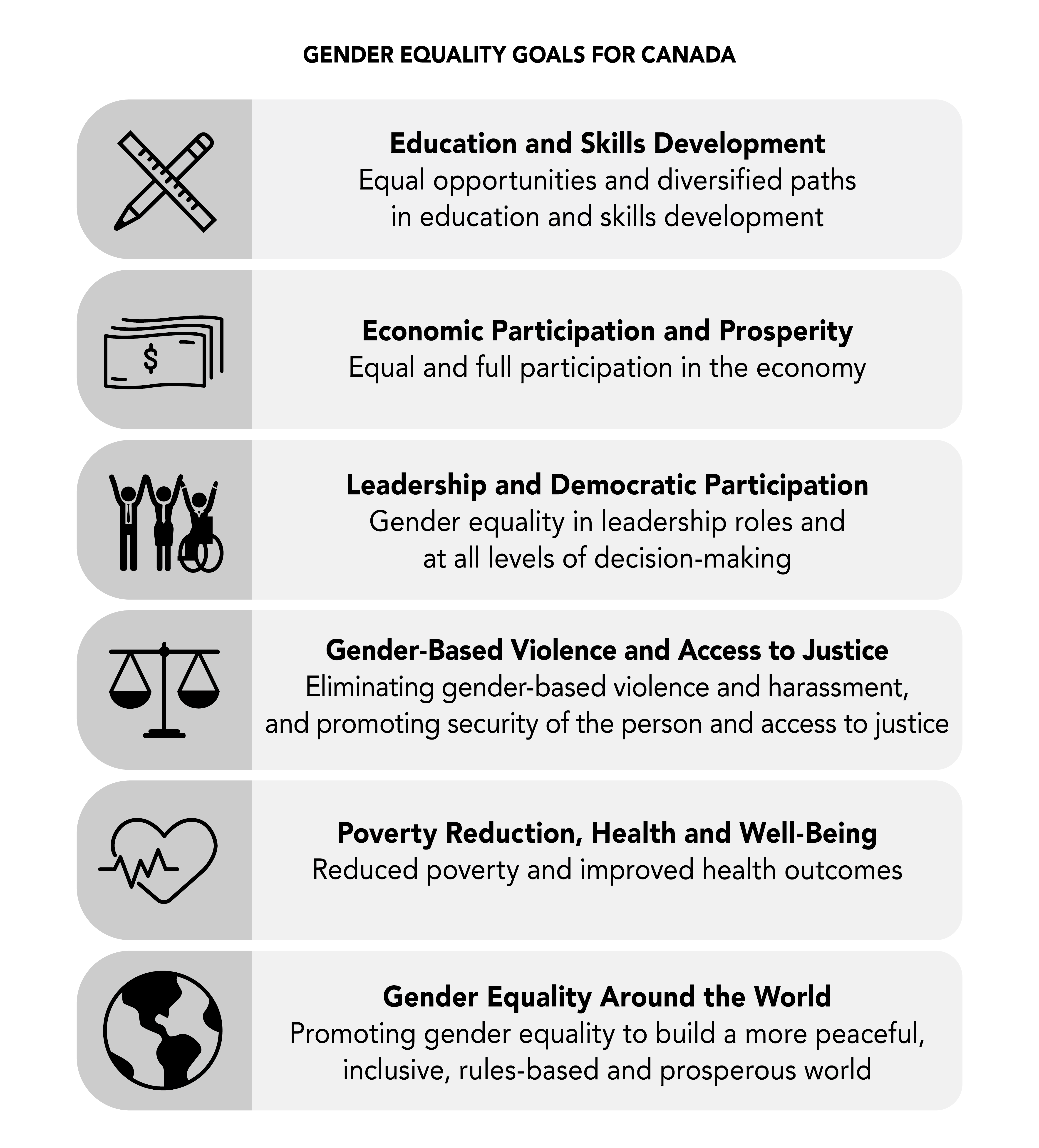 GENDER EQUALITY GOALS FOR CANADA

Education and Skills Development
Equal opportunities and diversified paths in education and skills development

$

Economic Participation and Prosperity
Equal and full participation in the economy

Leadership and Democratic Participation
Gender equality in leadership roles and at all levels of decision-making

Gender-Based Violence and Access to Justice
Eliminating gender-based violence and harassment, and promoting security of the person and access to justice

Poverty Reduction, Health and Well-Being
Reduced poverty and improved health outcomes

Gender Equality Around the World
Promoting gender equality to build a more peaceful, inclusive, rules-based and prosperous world